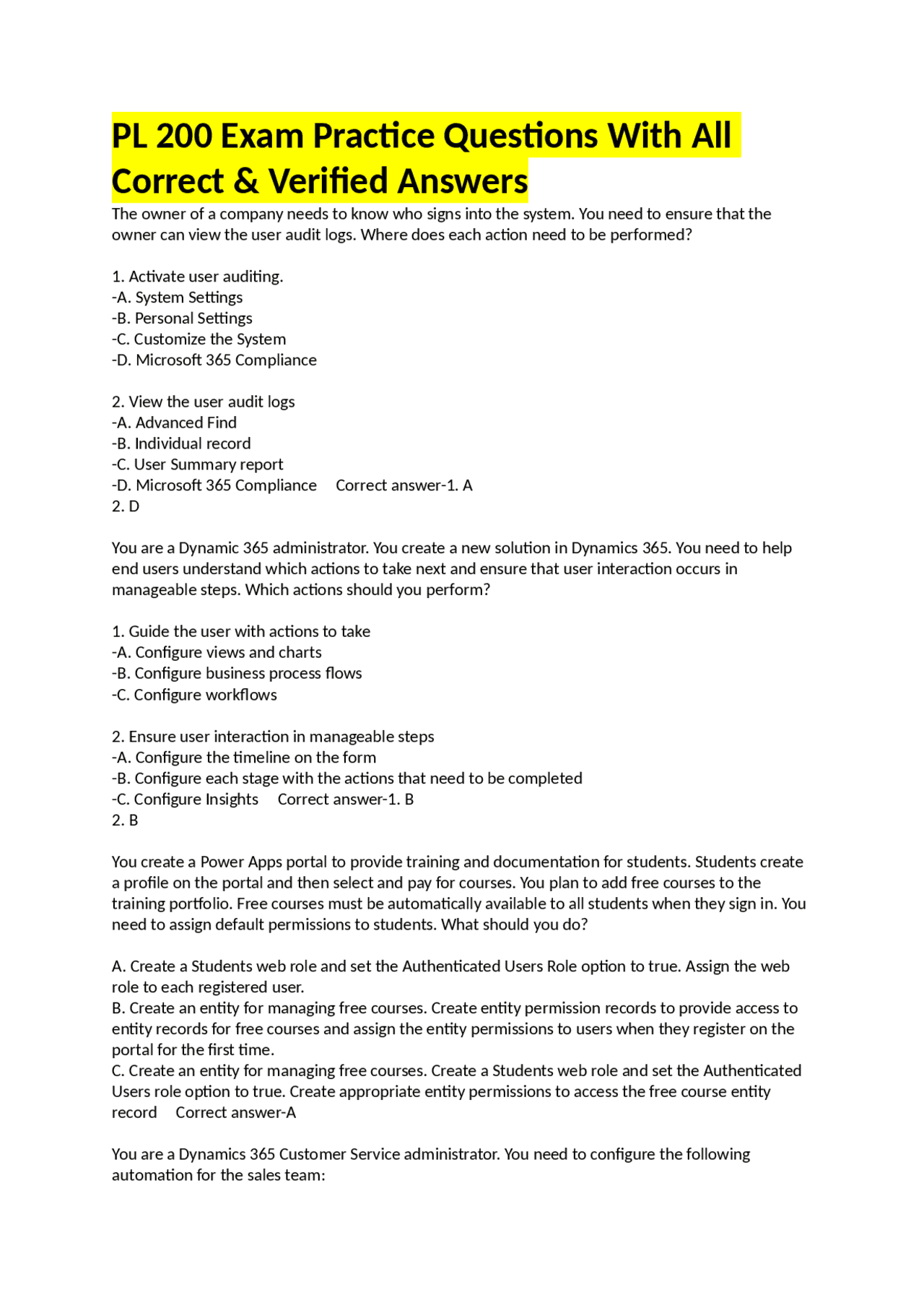 PL 200 Exam Practice Questions With All Correct & Verified Answers

The owner of a company needs to know who signs into the system. You need to ensure that the owner can view the user audit logs. Where does each action need to be performed?

1. Activate user auditing.
-A. System Settings
-B. Personal Settings
-C. Customize the System
-D. Microsoft 365 Compliance

2. View the user audit logs
-A. Advanced Find
-B. Individual record
-C. User Summary report
-D. Microsoft 365 Compliance   Correct answer-1. A
2. D

You are a Dynamic 365 administrator. You create a new solution in Dynamics 365. You need to help end users understand which actions to take next and ensure that user interaction occurs in manageable steps. Which actions should you perform?

1. Guide the user with actions to take
-A. Configure views and charts
-B. Configure business process flows
-C. Configure workflows

2. Ensure user interaction in manageable steps
-A. Configure the timeline on the form
-B. Configure each stage with the actions that need to be completed
-C. Configure Insights   Correct answer-1. B
2. B

You create a Power Apps portal to provide training and documentation for students. Students create a profile on the portal and then select and pay for courses. You plan to add free courses to the training portfolio. Free courses must be automatically available to all students when they sign in. You need to assign default permissions to students. What should you do?

A. Create a Students web role and set the Authenticated Users Role option to true. Assign the web role to each registered user.
B. Create an entity for managing free courses. Create entity permission records to provide access to entity records for free courses and assign the entity permissions to users when they register on the portal for the first time.
C. Create an entity for managing free courses. Create a Students web role and set the Authenticated Users role option to true. Create appropriate entity permissions to access the free course entity record   Correct answer-A

You are a Dynamics 365 Customer Service administrator. You need to configure the following automation for the sales team: